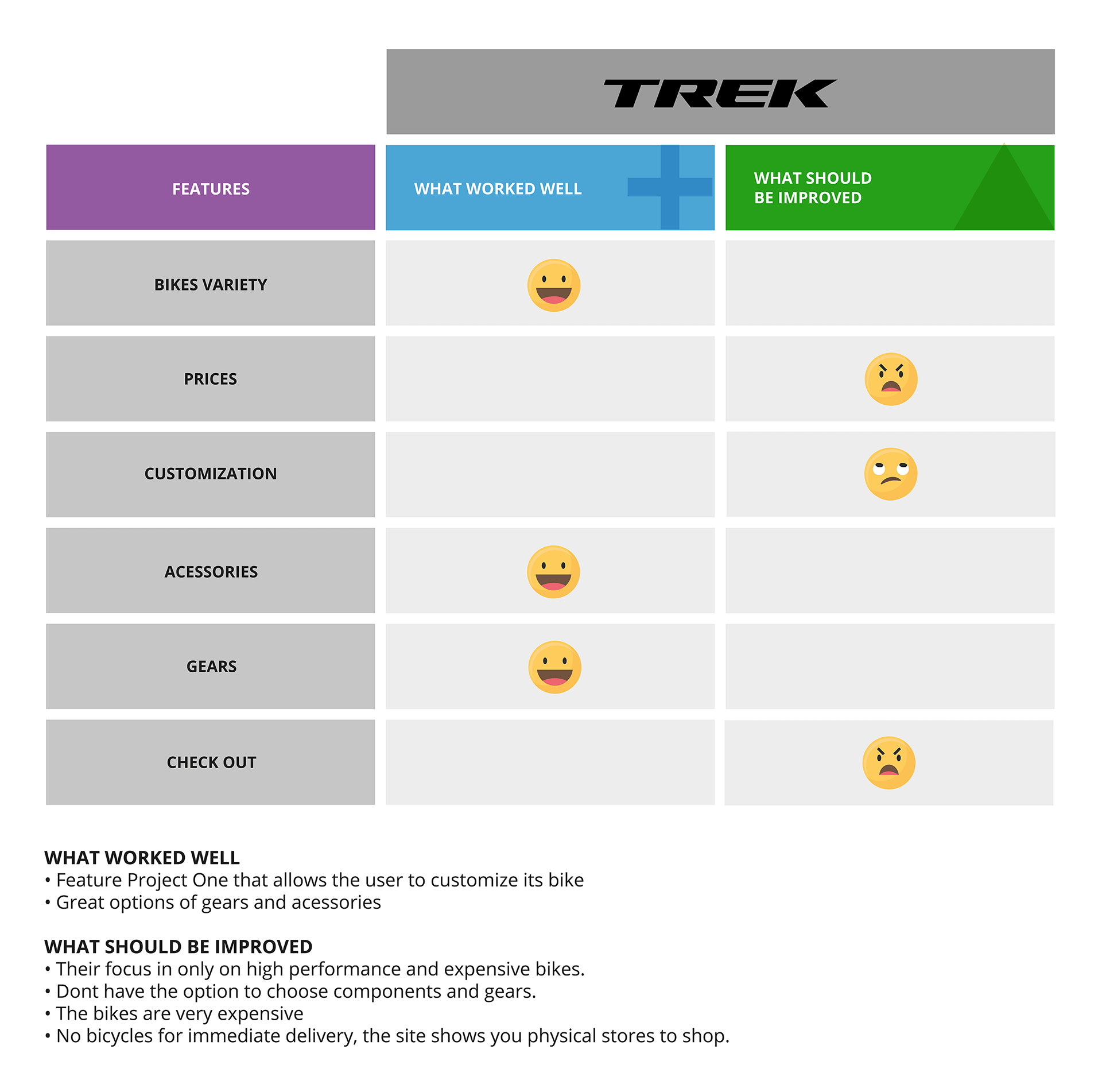 TREK

| FEATURES | WHAT WORKED WELL | WHAT SHOULD BE IMPROVED |
|---|---|---|
| BIKES VARIETY | | |
| PRICES | | |
| CUSTOMIZATION | | |
| ACESSORIES | | |
| GEARS | | |
| CHECK OUT | | |

WHAT WORKED WELL
• Feature Project One that allows the user to customize its bike
• Great options of gears and acessories

WHAT SHOULD BE IMPROVED
• Their focus in only on high performance and expensive bikes.
• Dont have the option to choose components and gears.
• The bikes are very expensive
• No bicycles for immediate delivery, the site shows you physical stores to shop.